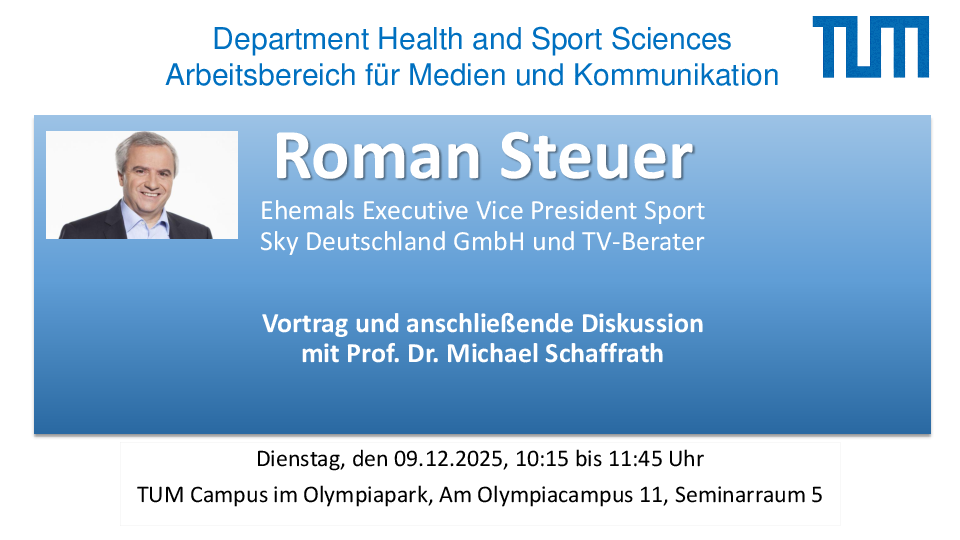 Department Health and Sport Sciences
Arbeitsbereich für Medien und Kommunikation

TUM

Roman Steuer

Ehemals Executive Vice President Sport
Sky Deutschland GmbH und TV-Berater

Vortrag und anschließende Diskussion
mit Prof. Dr. Michael Schaffrath

Dienstag, den 09.12.2025, 10:15 bis 11:45 Uhr
TUM Campus im Olympiapark, Am Olympiacampus 11, Seminarraum 5